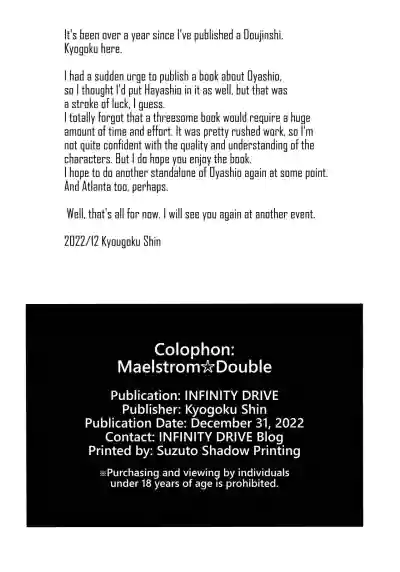 It's been over a year since I've published a Doujinshi. Kyogoku here.

I had a sudden urge to publish a book about Oyashio, so I thought I'd put Hayashio in it as well, but that was a stroke of luck, I guess.
I totally forgot that a threesome book would require a huge amount of time and effort. It was pretty rushed work, so I'm not quite confident with the quality and understanding of the characters. But I do hope you enjoy the book.
I hope to do another standalone of Oyashio again at some point. And Atlanta too, perhaps.

Well, that's all for now. I will see you again at another event.

2022/12 Kyougoku Shin

Colophon:
Maelstrom☆Double

Publication: INFINITY DRIVE
Publisher: Kyogoku Shin
Publication Date: December 31, 2022
Contact: INFINITY DRIVE Blog
Printed by: Suzuto Shadow Printing

※Purchasing and viewing by individuals under 18 years of age is prohibited.